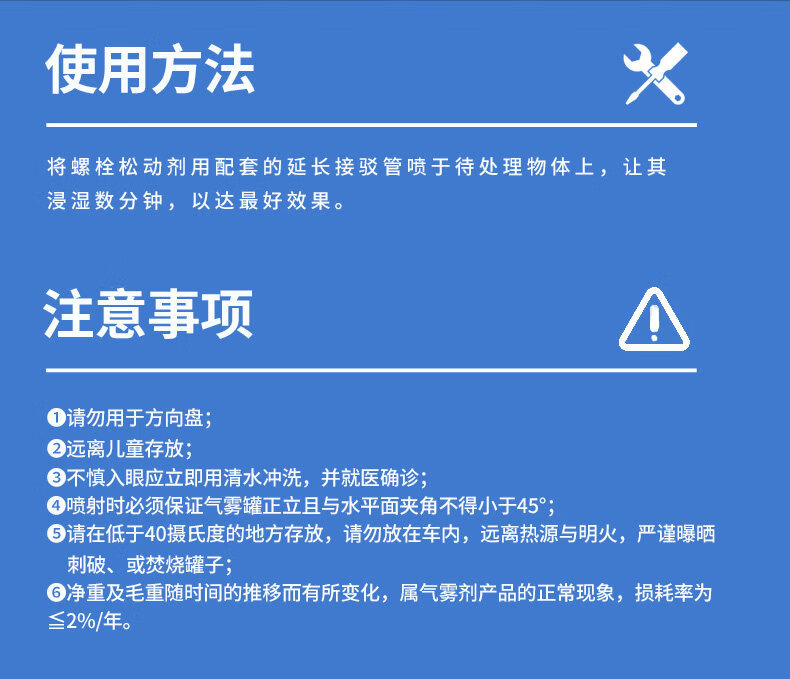 使用方法

将螺栓松动剂用配套的延长接驳管喷于待处理物体上，让其浸湿数分钟，以达最好效果。

注意事项

❶请勿用于方向盘；
❷远离儿童存放；
❸不慎入眼应立即用清水冲洗，并就医确诊；
❹喷射时必须保证气雾罐正立且与水平面夹角不得小于45°；
❺请在低于40摄氏度的地方存放，请勿放在车内，远离热源与明火，严谨曝晒刺破、或焚烧罐子；
❻净重及毛重随时间的推移而有所变化，属气雾剂产品的正常现象，损耗率为≦2%/年。